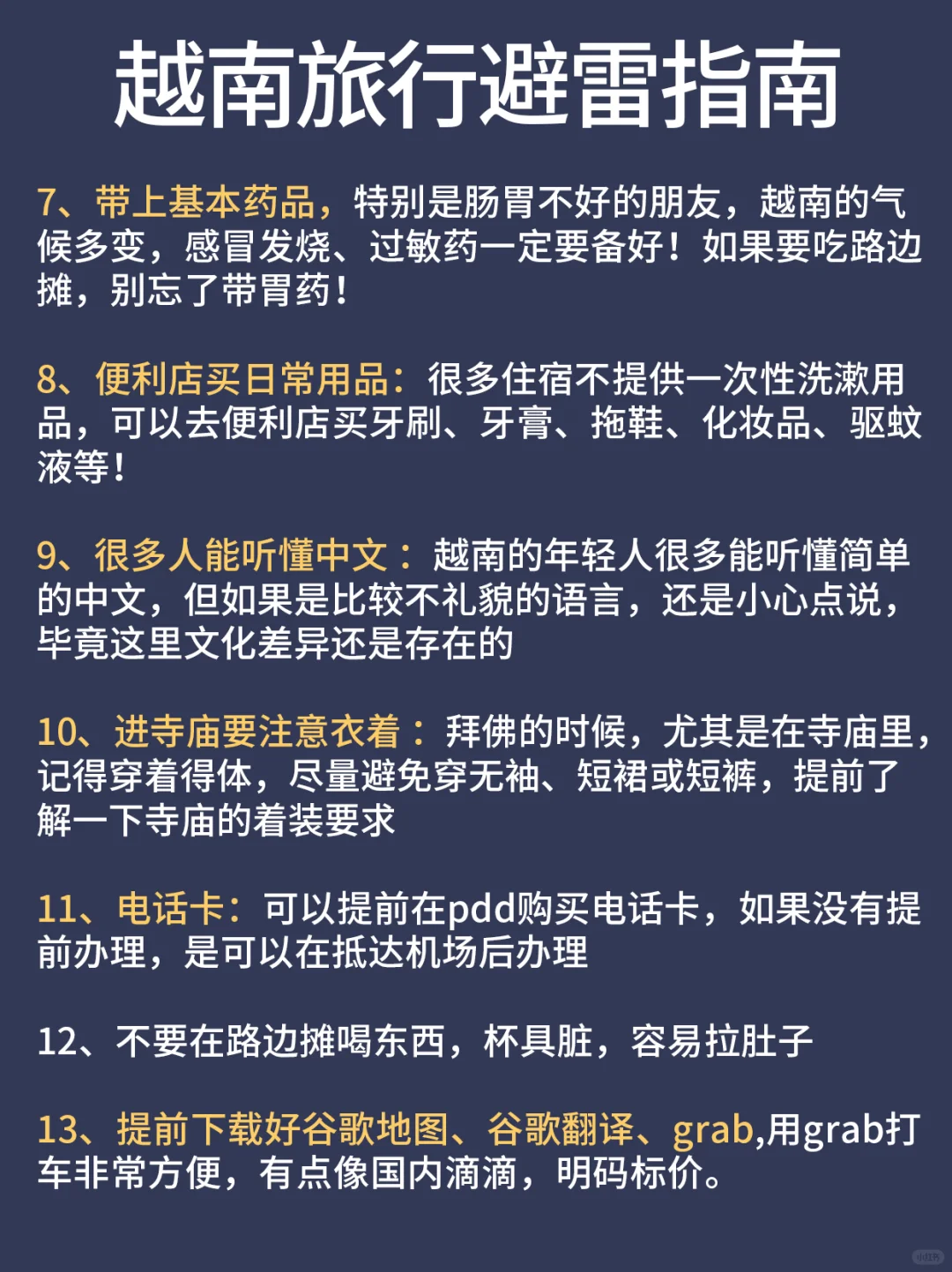 越南旅行避雷指南

7、带上基本药品，特别是肠胃不好的朋友，越南的气候多变，感冒发烧、过敏药一定要备好！如果要吃路边摊，别忘了带胃药！

8、便利店买日常用品：很多住宿不提供一次性洗漱用品，可以去便利店买牙刷、牙膏、拖鞋、化妆品、驱蚊液等！

9、很多人能听懂中文：越南的年轻人很多能听懂简单的中文，但如果是比较不礼貌的语言，还是小心点说，毕竟这里文化差异还是存在的

10、进寺庙要注意衣着：拜佛的时候，尤其是在寺庙里，记得穿着得体，尽量避免穿无袖、短裙或短裤，提前了解一下寺庙的着装要求

11、电话卡：可以提前在pdd购买电话卡，如果没有提前办理，是可以在抵达机场后办理

12、不要在路边摊喝东西，杯具脏，容易拉肚子

13、提前下载好谷歌地图、谷歌翻译、grab,用grab打车非常方便，有点像国内滴滴，明码标价。

小红书